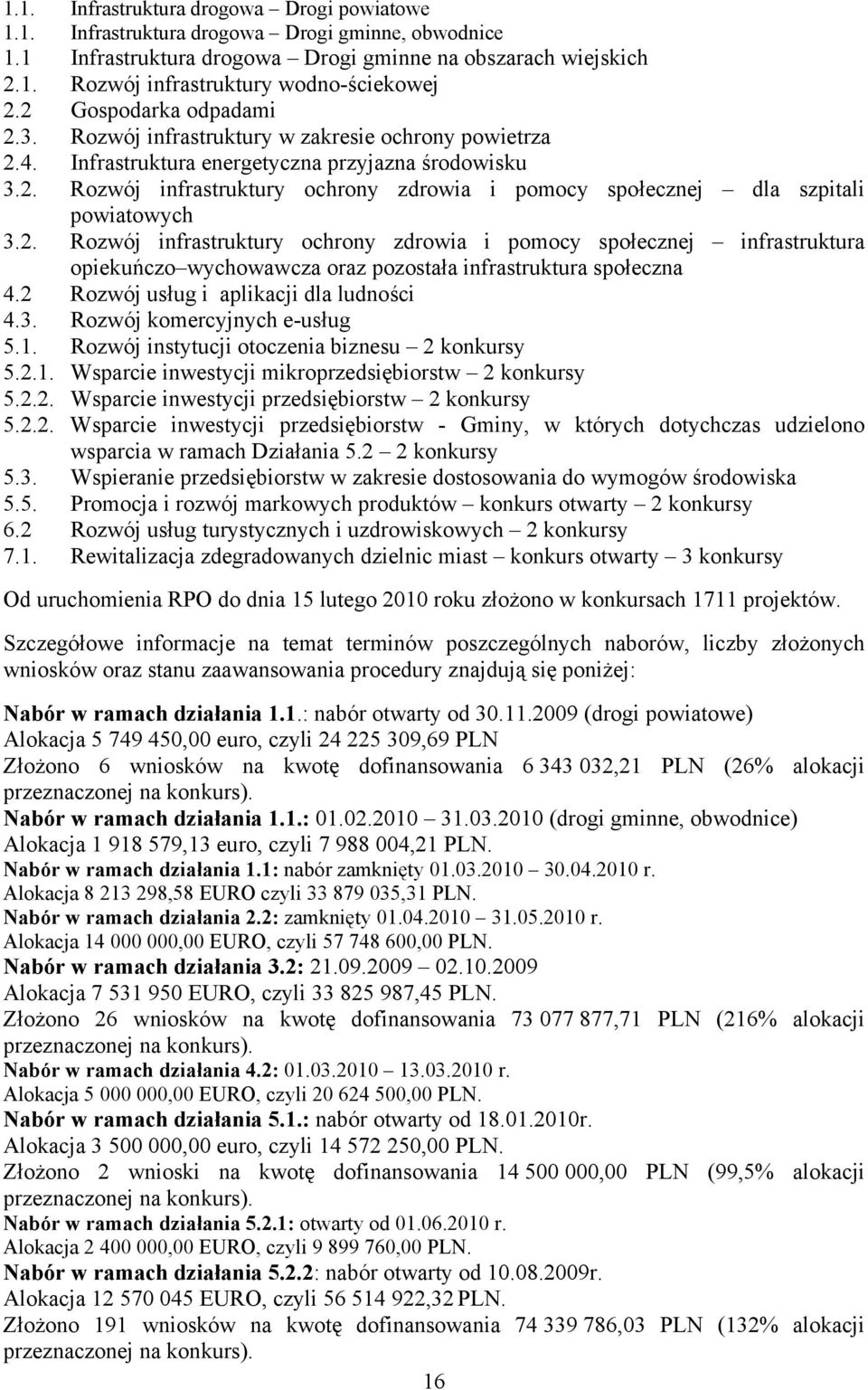 1.1. Infrastruktura drogowa – Drogi powiatowe
1.1. Infrastruktura drogowa – Drogi gminne, obwodnice
1.1 Infrastruktura drogowa – Drogi gminne na obszarach wiejskich
2.1. Rozwój infrastruktury wodno-ściekowej
2.2 Gospodarka odpadami
2.3. Rozwój infrastruktury w zakresie ochrony powietrza
2.4. Infrastruktura energetyczna przyjazna środowisku
3.2. Rozwój infrastruktury ochrony zdrowia i pomocy społecznej – dla szpitali powiatowych
3.2. Rozwój infrastruktury ochrony zdrowia i pomocy społecznej – infrastruktura opiekuńczo–wychowawcza oraz pozostała infrastruktura społeczna
4.2 Rozwój usług i aplikacji dla ludności
4.3. Rozwój komercyjnych e-usług
5.1. Rozwój instytucji otoczenia biznesu – 2 konkursy
5.2.1. Wsparcie inwestycji mikroprzedsiębiorstw – 2 konkursy
5.2.2. Wsparcie inwestycji przedsiębiorstw – 2 konkursy
5.2.2. Wsparcie inwestycji przedsiębiorstw - Gminy, w których dotychczas udzielono wsparcia w ramach Działania 5.2 – 2 konkursy
5.3. Wspieranie przedsiębiorstw w zakresie dostosowania do wymogów środowiska
5.5. Promocja i rozwój markowych produktów – konkurs otwarty – 2 konkursy
6.2 Rozwój usług turystycznych i uzdrowiskowych – 2 konkursy
7.1. Rewitalizacja zdegradowanych dzielnic miast – konkurs otwarty – 3 konkursy

Od uruchomienia RPO do dnia 15 lutego 2010 roku złożono w konkursach 1711 projektów.

Szczegółowe informacje na temat terminów poszczególnych naborów, liczby złożonych wniosków oraz stanu zaawansowania procedury znajdują się poniżej:

Nabór w ramach działania 1.1.: nabór otwarty od 30.11.2009 (drogi powiatowe)
Alokacja 5 749 450,00 euro, czyli 24 225 309,69 PLN
Złożono 6 wniosków na kwotę dofinansowania 6 343 032,21 PLN (26% alokacji przeznaczonej na konkurs).
Nabór w ramach działania 1.1.: 01.02.2010 – 31.03.2010 (drogi gminne, obwodnice)
Alokacja 1 918 579,13 euro, czyli 7 988 004,21 PLN.
Nabór w ramach działania 1.1: nabór zamknięty 01.03.2010 – 30.04.2010 r.
Alokacja 8 213 298,58 EURO czyli 33 879 035,31 PLN.
Nabór w ramach działania 2.2: zamknięty 01.04.2010 – 31.05.2010 r.
Alokacja 14 000 000,00 EURO, czyli 57 748 600,00 PLN.
Nabór w ramach działania 3.2: 21.09.2009 – 02.10.2009
Alokacja 7 531 950 EURO, czyli 33 825 987,45 PLN.
Złożono 26 wniosków na kwotę dofinansowania 73 077 877,71 PLN (216% alokacji przeznaczonej na konkurs).
Nabór w ramach działania 4.2: 01.03.2010 – 13.03.2010 r.
Alokacja 5 000 000,00 EURO, czyli 20 624 500,00 PLN.
Nabór w ramach działania 5.1.: nabór otwarty od 18.01.2010r.
Alokacja 3 500 000,00 euro, czyli 14 572 250,00 PLN.
Złożono 2 wnioski na kwotę dofinansowania 14 500 000,00 PLN (99,5% alokacji przeznaczonej na konkurs).
Nabór w ramach działania 5.2.1: otwarty od 01.06.2010 r.
Alokacja 2 400 000,00 EURO, czyli 9 899 760,00 PLN.
Nabór w ramach działania 5.2.2: nabór otwarty od 10.08.2009r.
Alokacja 12 570 045 EURO, czyli 56 514 922,32 PLN.
Złożono 191 wniosków na kwotę dofinansowania 74 339 786,03 PLN (132% alokacji przeznaczonej na konkurs).

16